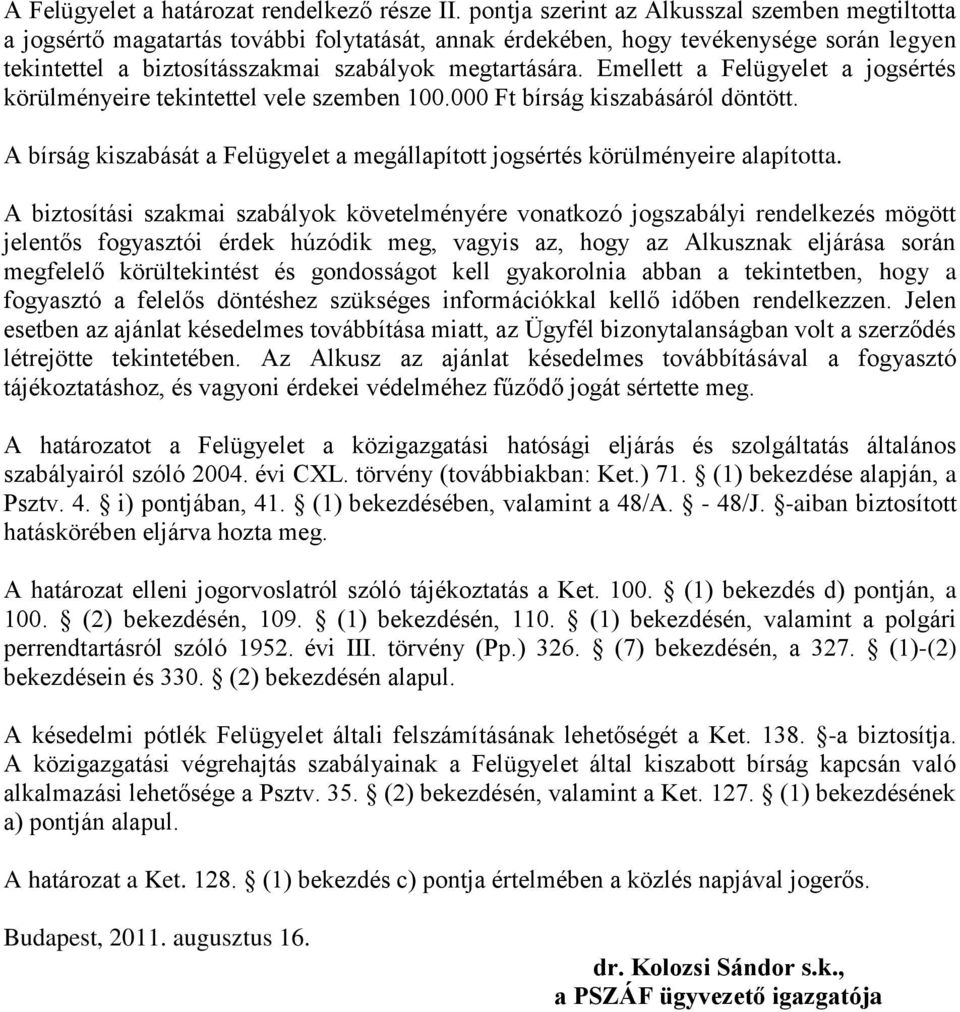 A Felügyelet a határozat rendelkező része II. pontja szerint az Alkusszal szemben megtiltotta a jogsértő magatartás további folytatását, annak érdekében, hogy tevékenysége során legyen tekintettel a biztosításszakmai szabályok megtartására. Emellett a Felügyelet a jogsértés körülményeire tekintettel vele szemben 100.000 Ft bírság kiszabásáról döntött.

A bírság kiszabását a Felügyelet a megállapított jogsértés körülményeire alapította.

A biztosítási szakmai szabályok követelményére vonatkozó jogszabályi rendelkezés mögött jelentős fogyasztói érdek húzódik meg, vagyis az, hogy az Alkusznak eljárása során megfelelő körültekintést és gondosságot kell gyakorolnia abban a tekintetben, hogy a fogyasztó a felelős döntéshez szükséges információkkal kellő időben rendelkezzen. Jelen esetben az ajánlat késedelmes továbbítása miatt, az Ügyfél bizonytalanságban volt a szerződés létrejötte tekintetében. Az Alkusz az ajánlat késedelmes továbbításával a fogyasztó tájékoztatáshoz, és vagyoni érdekei védelméhez fűződő jogát sértette meg.

A határozatot a Felügyelet a közigazgatási hatósági eljárás és szolgáltatás általános szabályairól szóló 2004. évi CXL. törvény (továbbiakban: Ket.) 71. § (1) bekezdése alapján, a Psztv. 4. § i) pontjában, 41. § (1) bekezdésében, valamint a 48/A. § - 48/J. §-aiban biztosított hatáskörében eljárva hozta meg.

A határozat elleni jogorvoslatról szóló tájékoztatás a Ket. 100. § (1) bekezdés d) pontján, a 100. § (2) bekezdésén, 109. § (1) bekezdésén, 110. § (1) bekezdésén, valamint a polgári perrendtartásról szóló 1952. évi III. törvény (Pp.) 326. § (7) bekezdésén, a 327. § (1)-(2) bekezdésein és 330. § (2) bekezdésén alapul.

A késedelmi pótlék Felügyelet általi felszámításának lehetőségét a Ket. 138. §-a biztosítja. A közigazgatási végrehajtás szabályainak a Felügyelet által kiszabott bírság kapcsán való alkalmazási lehetősége a Psztv. 35. § (2) bekezdésén, valamint a Ket. 127. § (1) bekezdésének a) pontján alapul.

A határozat a Ket. 128. § (1) bekezdés c) pontja értelmében a közlés napjával jogerős.

Budapest, 2011. augusztus 16.

dr. Kolozsi Sándor s.k.,
a PSZÁF ügyvezető igazgatója